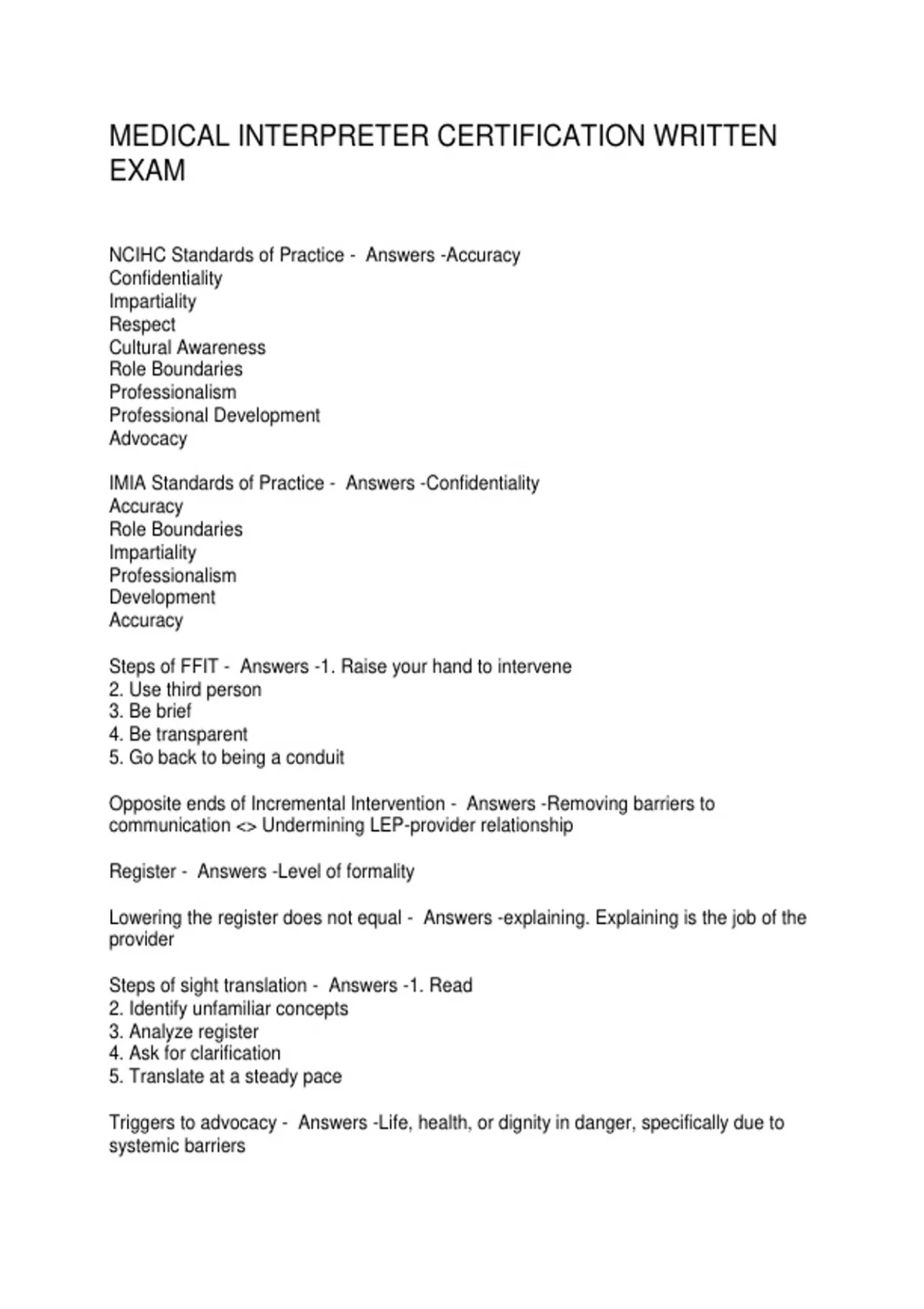 MEDICAL INTERPRETER CERTIFICATION WRITTEN EXAM

NCIHC Standards of Practice - Answers -Accuracy
Confidentiality
Impartiality
Respect
Cultural Awareness
Role Boundaries
Professionalism
Professional Development
Advocacy

IMIA Standards of Practice - Answers -Confidentiality
Accuracy
Role Boundaries
Impartiality
Professionalism
Development
Accuracy

Steps of FFIT - Answers -1. Raise your hand to intervene
2. Use third person
3. Be brief
4. Be transparent
5. Go back to being a conduit

Opposite ends of Incremental Intervention - Answers -Removing barriers to communication <> Undermining LEP-provider relationship

Register - Answers -Level of formality

Lowering the register does not equal - Answers -explaining. Explaining is the job of the provider

Steps of sight translation - Answers -1. Read
2. Identify unfamiliar concepts
3. Analyze register
4. Ask for clarification
5. Translate at a steady pace

Triggers to advocacy - Answers -Life, health, or dignity in danger, specifically due to systemic barriers